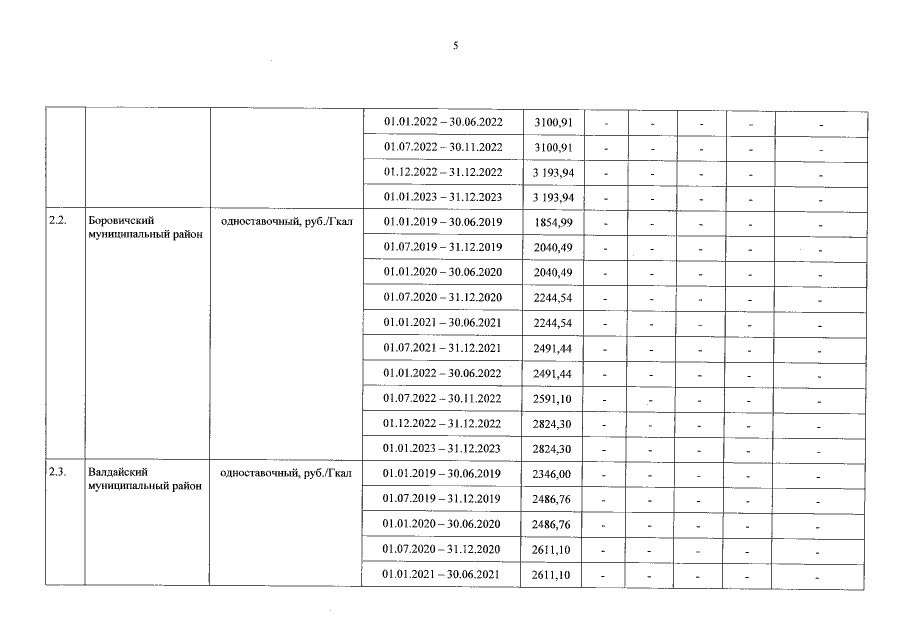 5

| | | | | | | | | | |
|---|---|---|---|---|---|---|---|---|---|
| | | | 01.01.2022 – 30.06.2022 | 3100,91 | - | - | - | - | - |
| | | | 01.07.2022 – 30.11.2022 | 3100,91 | - | - | - | - | - |
| | | | 01.12.2022 – 31.12.2022 | 3 193,94 | - | - | - | - | - |
| | | | 01.01.2023 – 31.12.2023 | 3 193,94 | - | - | - | - | - |
| 2.2. | Боровичский муниципальный район | одноставочный, руб./Гкал | 01.01.2019 – 30.06.2019 | 1854,99 | - | - | - | - | - |
| | | | 01.07.2019 – 31.12.2019 | 2040,49 | - | - | - | - | - |
| | | | 01.01.2020 – 30.06.2020 | 2040,49 | - | - | - | - | - |
| | | | 01.07.2020 – 31.12.2020 | 2244,54 | - | - | - | - | - |
| | | | 01.01.2021 – 30.06.2021 | 2244,54 | - | - | - | - | - |
| | | | 01.07.2021 – 31.12.2021 | 2491,44 | - | - | - | - | - |
| | | | 01.01.2022 – 30.06.2022 | 2491,44 | - | - | - | - | - |
| | | | 01.07.2022 – 30.11.2022 | 2591,10 | - | - | - | - | - |
| | | | 01.12.2022 – 31.12.2022 | 2824,30 | - | - | - | - | - |
| | | | 01.01.2023 – 31.12.2023 | 2824,30 | - | - | - | - | - |
| 2.3. | Валдайский муниципальный район | одноставочный, руб./Гкал | 01.01.2019 – 30.06.2019 | 2346,00 | - | - | - | - | - |
| | | | 01.07.2019 – 31.12.2019 | 2486,76 | - | - | - | - | - |
| | | | 01.01.2020 – 30.06.2020 | 2486,76 | - | - | - | - | - |
| | | | 01.07.2020 – 31.12.2020 | 2611,10 | - | - | - | - | - |
| | | | 01.01.2021 – 30.06.2021 | 2611,10 | - | - | - | - | - |